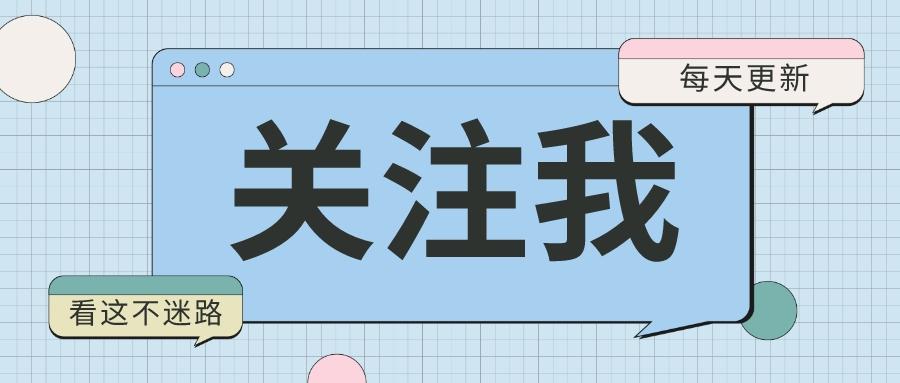 每天更新

关注我

看这不迷路